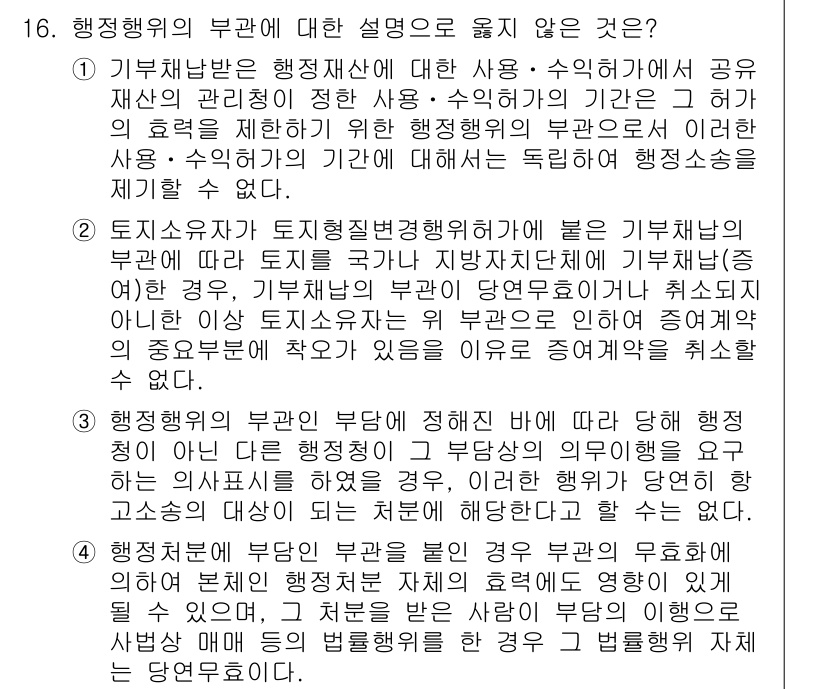 16. 행정행위의 부관에 대한 설명으로 옳지 않은 것은?

① 기부채납받은 행정재산에 대한 사용·수익허가에서 공유재산의 관리청이 정한 사용·수익허가의 기간은 그 허가의 효력을 제한하기 위한 행정행위의 부관으로서 이러한 사용·수익허가의 기간에 대해서는 독립하여 행정소송을 제기할 수 없다.

② 토지소유자가 토지형질변경행위허가에 붙은 기부채납의 부관에 따라 토지를 국가나 지방자치단체에 기부채납(증여)한 경우, 기부채납의 부관이 당연무효이거나 취소되지 아니한 이상 토지소유자는 위 부관으로 인하여 증여계약의 중요부분에 착오가 있음을 이유로 증여계약을 취소할 수 없다.

③ 행정행위의 부관인 부담에 정해진 바에 따라 당해 행정청이 아닌 다른 행정청이 그 부담상의 의무이행을 요구하는 의사표시를 하였을 경우, 이러한 행위가 당연히 항고소송의 대상이 되는 처분에 해당한다고 할 수는 없다.

④ 행정처분에 부담인 부관을 붙인 경우 부관의 무효화에 의하여 본체인 행정처분 자체의 효력에도 영향이 있게 될 수 있으며, 그 처분을 받은 사람이 부담의 이행으로 사법상 매매 등의 법률행위를 한 경우 그 법률행위 자체는 당연무효이다.